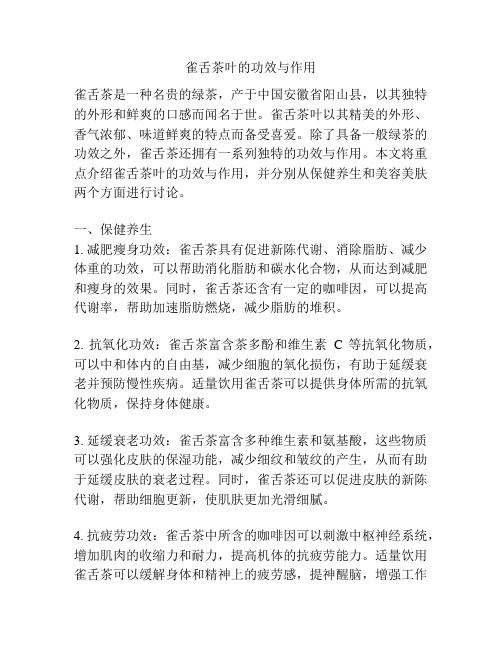 雀舌茶叶的功效与作用

雀舌茶是一种名贵的绿茶，产于中国安徽省阳山县，以其独特的外形和鲜爽的口感而闻名于世。雀舌茶叶以其精美的外形、香气浓郁、味道鲜爽的特点而备受喜爱。除了具备一般绿茶的功效之外，雀舌茶还拥有一系列独特的功效与作用。本文将重点介绍雀舌茶叶的功效与作用，并分别从保健养生和美容美肤两个方面进行讨论。

一、保健养生
1. 减肥瘦身功效：雀舌茶具有促进新陈代谢、消除脂肪、减少体重的功效，可以帮助消化脂肪和碳水化合物，从而达到减肥和瘦身的效果。同时，雀舌茶还含有一定的咖啡因，可以提高代谢率，帮助加速脂肪燃烧，减少脂肪的堆积。

2. 抗氧化功效：雀舌茶富含茶多酚和维生素 C 等抗氧化物质，可以中和体内的自由基，减少细胞的氧化损伤，有助于延缓衰老并预防慢性疾病。适量饮用雀舌茶可以提供身体所需的抗氧化物质，保持身体健康。

3. 延缓衰老功效：雀舌茶富含多种维生素和氨基酸，这些物质可以强化皮肤的保湿功能，减少细纹和皱纹的产生，从而有助于延缓皮肤的衰老过程。同时，雀舌茶还可以促进皮肤的新陈代谢，帮助细胞更新，使肌肤更加光滑细腻。

4. 抗疲劳功效：雀舌茶中所含的咖啡因可以刺激中枢神经系统，增加肌肉的收缩力和耐力，提高机体的抗疲劳能力。适量饮用雀舌茶可以缓解身体和精神上的疲劳感，提神醒脑，增强工作